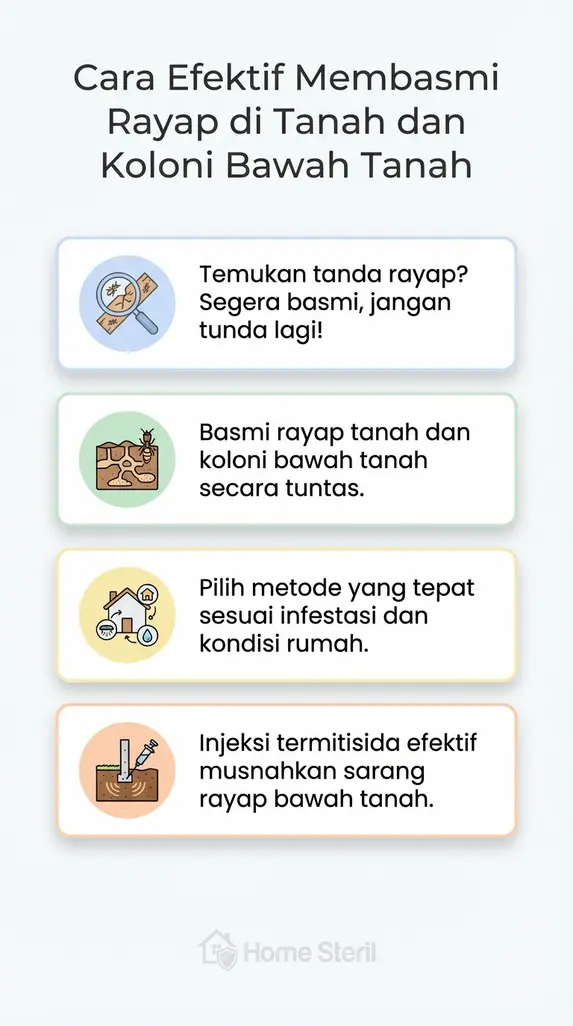 Cara Efektif Membasmi Rayap di Tanah dan Koloni Bawah Tanah

Temukan tanda rayap? Segera basmi, jangan tunda lagi!

Basmi rayap tanah dan koloni bawah tanah secara tuntas.

Pilih metode yang tepat sesuai infestasi dan kondisi rumah.

Injeksi termitisida efektif musnahkan sarang rayap bawah tanah.

Home Steril